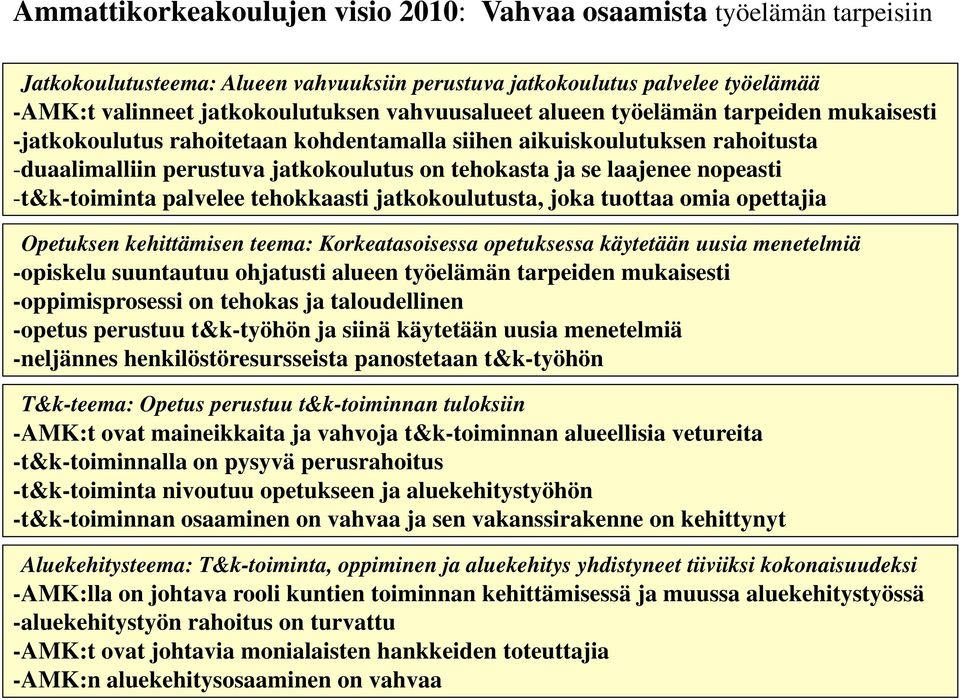 Ammattikorkeakoulujen visio 2010: Vahvaa osaamista työelämän tarpeisiin

Jatkokoulutusteema: Alueen vahvuuksiin perustuva jatkokoulutus palvelee työelämää
-AMK:t valinneet jatkokoulutuksen vahvuusalueet alueen työelämän tarpeiden mukaisesti
-jatkokoulutus rahoitetaan kohdentamalla siihen aikuiskoulutuksen rahoitusta
-duaalimalliin perustuva jatkokoulutus on tehokasta ja se laajenee nopeasti
-t&k-toiminta palvelee tehokkaasti jatkokoulutusta, joka tuottaa omia opettajia

Opetuksen kehittämisen teema: Korkeatasoisessa opetuksessa käytetään uusia menetelmiä
-opiskelu suuntautuu ohjatusti alueen työelämän tarpeiden mukaisesti
-oppimisprosessi on tehokas ja taloudellinen
-opetus perustuu t&k-työhön ja siinä käytetään uusia menetelmiä
-neljännes henkilöstöresursseista panostetaan t&k-työhön

T&k-teema: Opetus perustuu t&k-toiminnan tuloksiin
-AMK:t ovat maineikkaita ja vahvoja t&k-toiminnan alueellisia vetureita
-t&k-toiminnalla on pysyvä perusrahoitus
-t&k-toiminta nivoutuu opetukseen ja aluekehitystyöhön
-t&k-toiminnan osaaminen on vahvaa ja sen vakanssirakenne on kehittynyt

Aluekehitysteema: T&k-toiminta, oppiminen ja aluekehitys yhdistyneet tiiviiksi kokonaisuudeksi
-AMK:lla on johtava rooli kuntien toiminnan kehittämisessä ja muussa aluekehitystyössä
-aluekehitystyön rahoitus on turvattu
-AMK:t ovat johtavia monialaisten hankkeiden toteuttajia
-AMK:n aluekehitysosaaminen on vahvaa